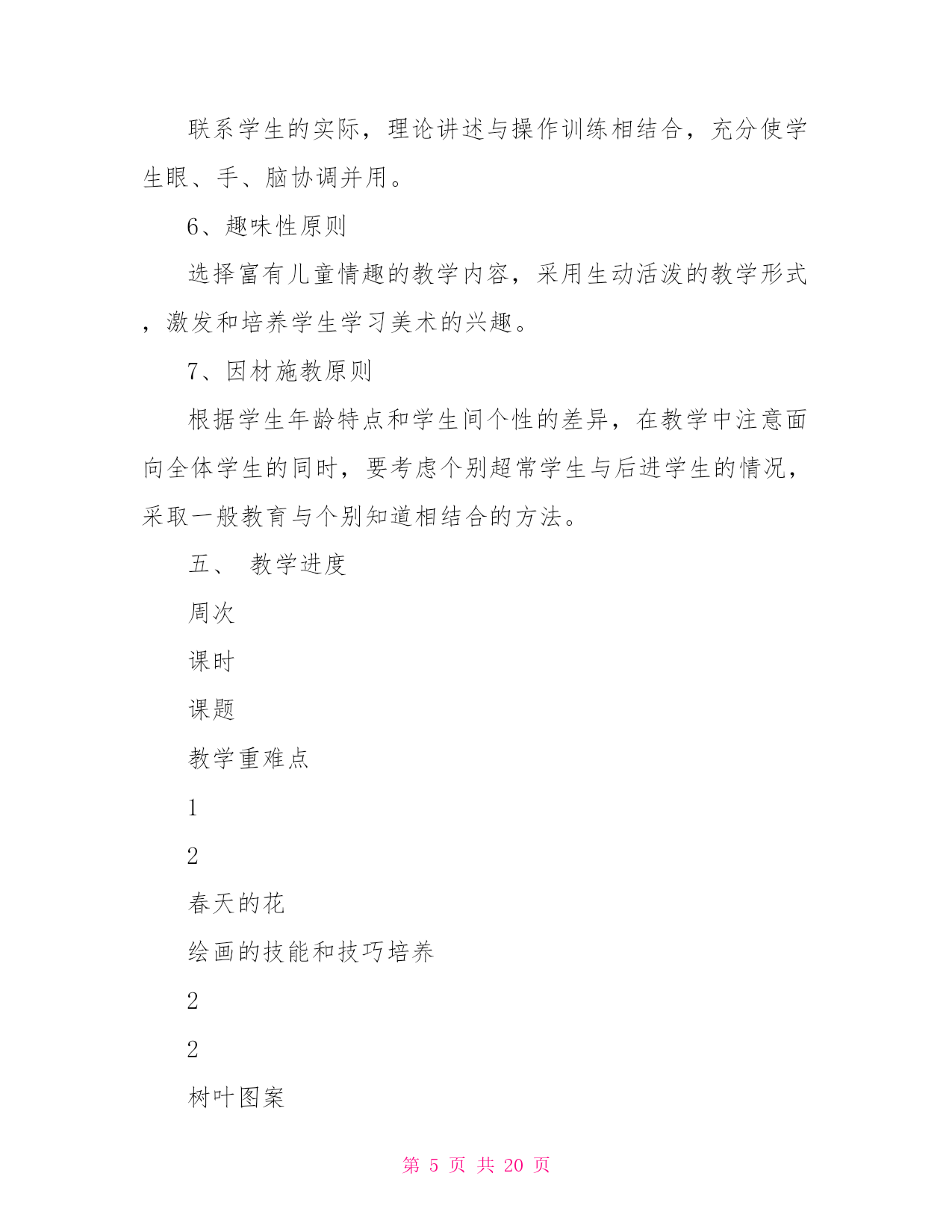 联系学生的实际，理论讲述与操作训练相结合，充分使学生眼、手、脑协调并用。

6、趣味性原则

选择富有儿童情趣的教学内容，采用生动活泼的教学形式，激发和培养学生学习美术的兴趣。

7、因材施教原则

根据学生年龄特点和学生间个性的差异，在教学中注意面向全体学生的同时，要考虑个别超常学生与后进学生的情况，采取一般教育与个别知道相结合的方法。

五、 教学进度

周次

课时

课题

教学重难点

1

2

春天的花

绘画的技能和技巧培养

2

2

树叶图案

第 5 页 共 20 页